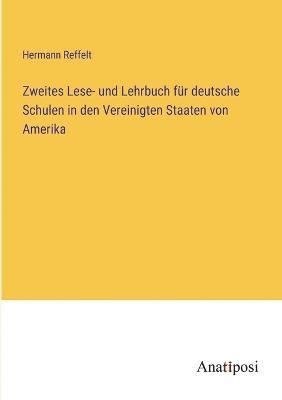 Hermann Reffelt

Zweites Lese- und Lehrbuch für deutsche Schulen in den Vereinigten Staaten von Amerika

Anatiposi